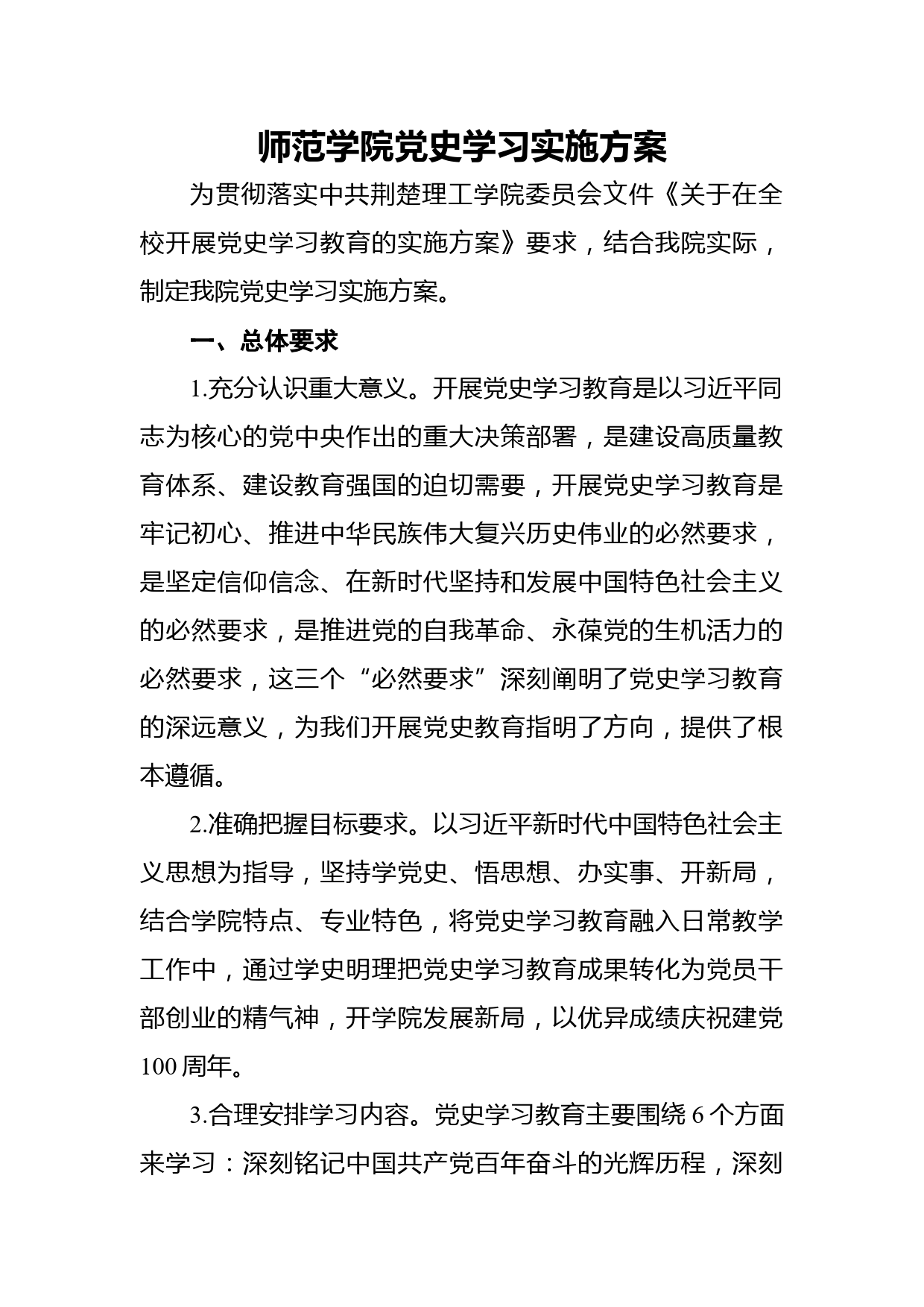 师范学院党史学习实施方案

为贯彻落实中共荆楚理工学院委员会文件《关于在全校开展党史学习教育的实施方案》要求，结合我院实际，制定我院党史学习实施方案。

一、总体要求

1.充分认识重大意义。开展党史学习教育是以习近平同志为核心的党中央作出的重大决策部署，是建设高质量教育体系、建设教育强国的迫切需要，开展党史学习教育是牢记初心、推进中华民族伟大复兴历史伟业的必然要求，是坚定信仰信念、在新时代坚持和发展中国特色社会主义的必然要求，是推进党的自我革命、永葆党的生机活力的必然要求，这三个“必然要求”深刻阐明了党史学习教育的深远意义，为我们开展党史教育指明了方向，提供了根本遵循。

2.准确把握目标要求。以习近平新时代中国特色社会主义思想为指导，坚持学党史、悟思想、办实事、开新局，结合学院特点、专业特色，将党史学习教育融入日常教学工作中，通过学史明理把党史学习教育成果转化为党员干部创业的精气神，开学院发展新局，以优异成绩庆祝建党100周年。

3.合理安排学习内容。党史学习教育主要围绕6个方面来学习：深刻铭记中国共产党百年奋斗的光辉历程，深刻